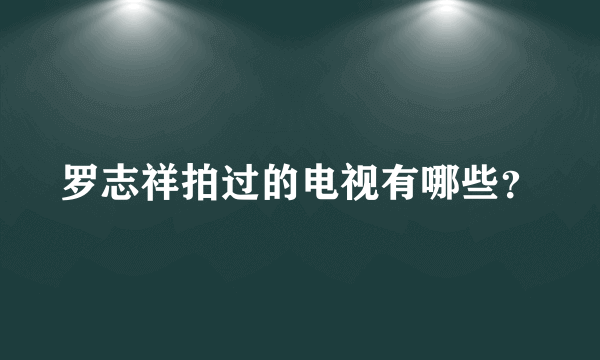 罗志祥拍过的电视有哪些？